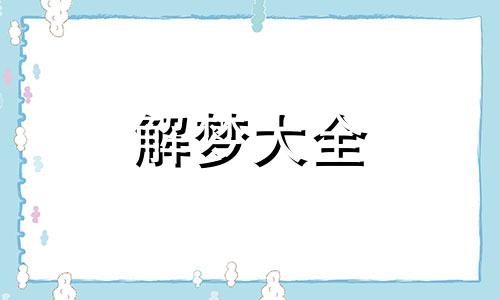 解梦大全